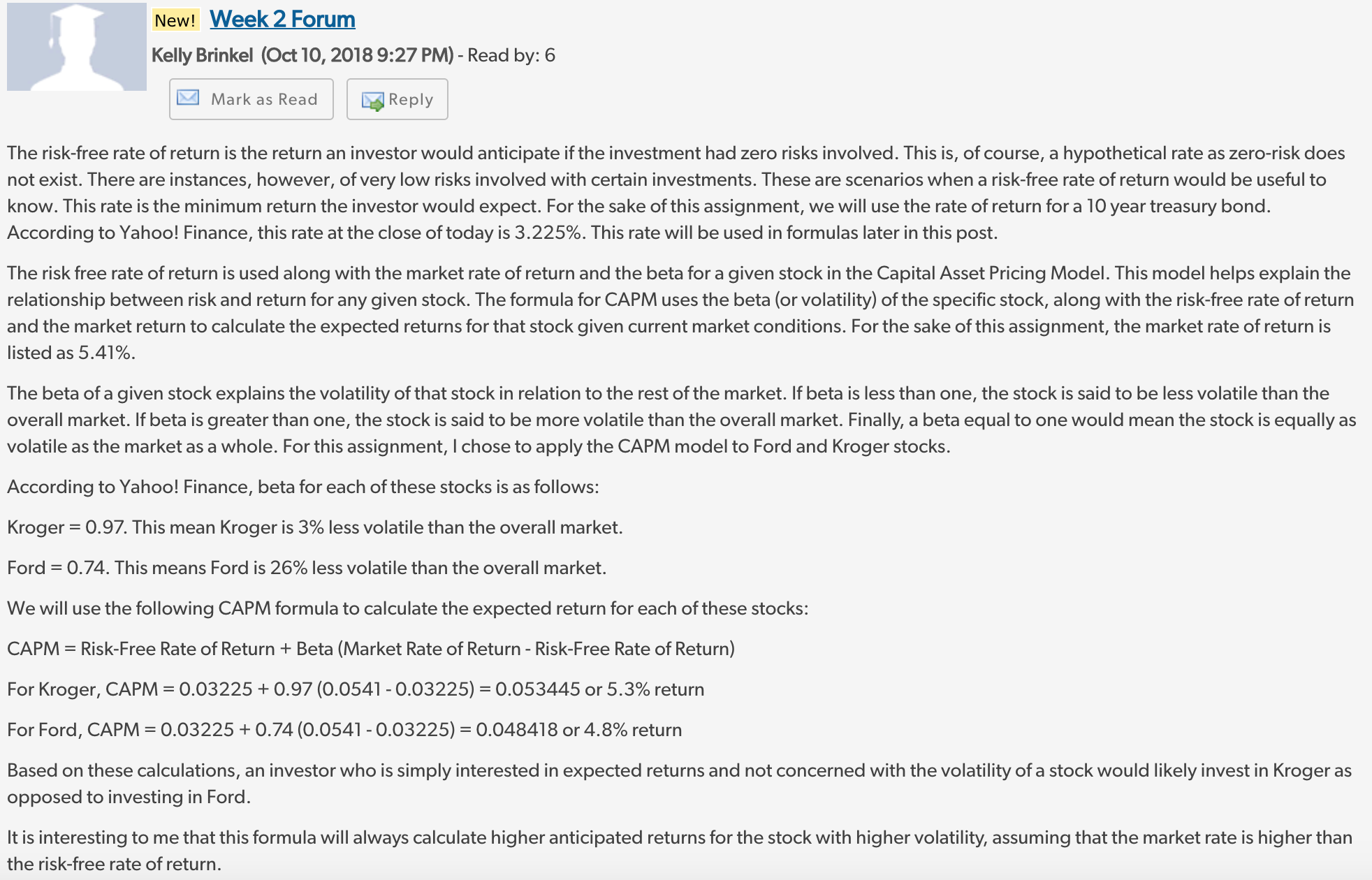 New! Week 2 Forum

Kelly Brinkel (Oct 10, 2018 9:27 PM) - Read by: 6

Mark as Read

Reply

The risk-free rate of return is the return an investor would anticipate if the investment had zero risks involved. This is, of course, a hypothetical rate as zero-risk does not exist. There are instances, however, of very low risks involved with certain investments. These are scenarios when a risk-free rate of return would be useful to know. This rate is the minimum return the investor would expect. For the sake of this assignment, we will use the rate of return for a 10 year treasury bond. According to Yahoo! Finance, this rate at the close of today is 3.225%. This rate will be used in formulas later in this post.

The risk free rate of return is used along with the market rate of return and the beta for a given stock in the Capital Asset Pricing Model. This model helps explain the relationship between risk and return for any given stock. The formula for CAPM uses the beta (or volatility) of the specific stock, along with the risk-free rate of return and the market return to calculate the expected returns for that stock given current market conditions. For the sake of this assignment, the market rate of return is listed as 5.41%.

The beta of a given stock explains the volatility of that stock in relation to the rest of the market. If beta is less than one, the stock is said to be less volatile than the overall market. If beta is greater than one, the stock is said to be more volatile than the overall market. Finally, a beta equal to one would mean the stock is equally as volatile as the market as a whole. For this assignment, I chose to apply the CAPM model to Ford and Kroger stocks.

According to Yahoo! Finance, beta for each of these stocks is as follows:

Kroger = 0.97. This mean Kroger is 3% less volatile than the overall market.

Ford = 0.74. This means Ford is 26% less volatile than the overall market.

We will use the following CAPM formula to calculate the expected return for each of these stocks:

CAPM = Risk-Free Rate of Return + Beta (Market Rate of Return - Risk-Free Rate of Return)

For Kroger, CAPM = 0.03225 + 0.97 (0.0541 - 0.03225) = 0.053445 or 5.3% return

For Ford, CAPM = 0.03225 + 0.74 (0.0541 - 0.03225) = 0.048418 or 4.8% return

Based on these calculations, an investor who is simply interested in expected returns and not concerned with the volatility of a stock would likely invest in Kroger as opposed to investing in Ford.

It is interesting to me that this formula will always calculate higher anticipated returns for the stock with higher volatility, assuming that the market rate is higher than the risk-free rate of return.